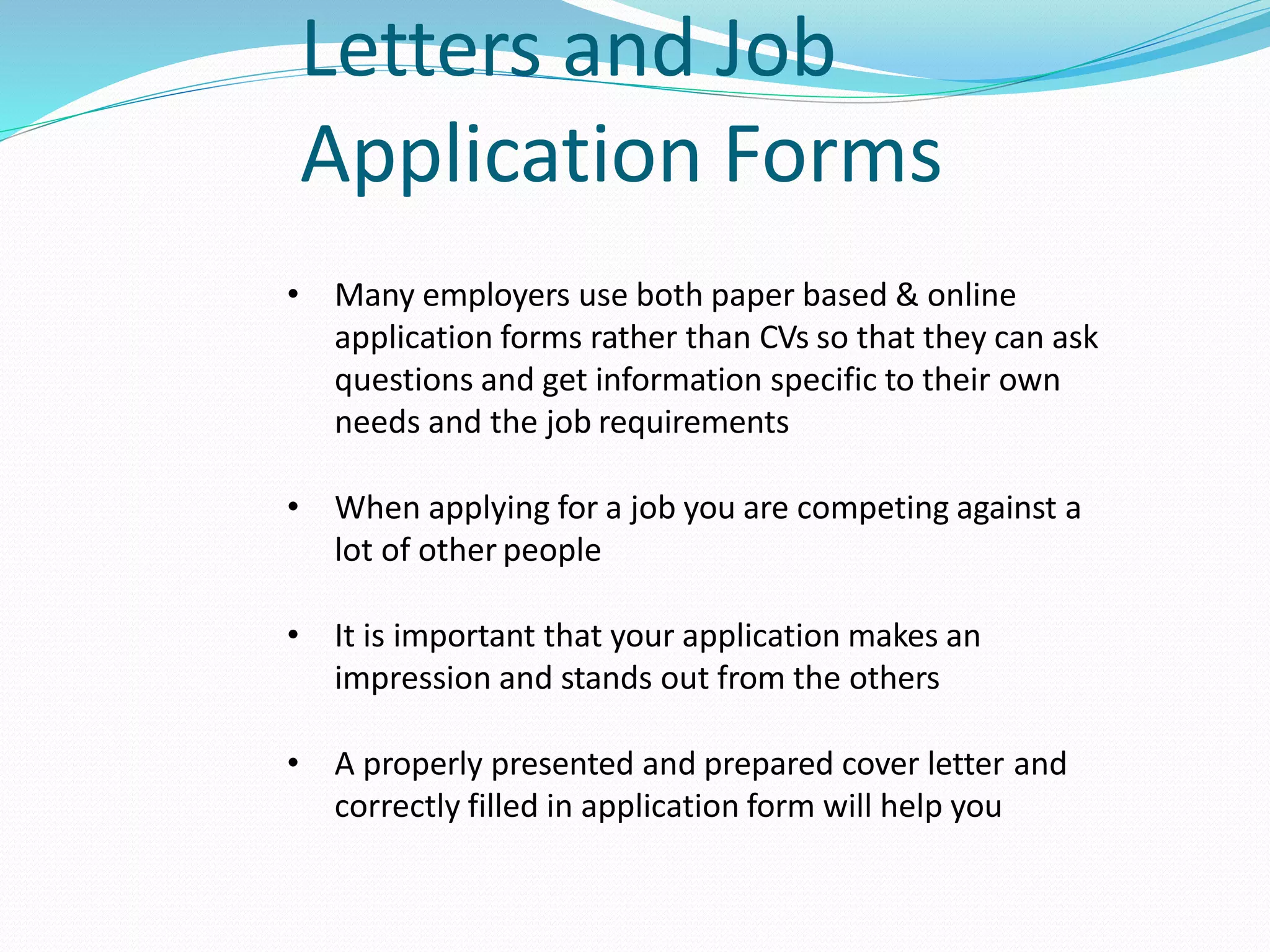 Letters and Job Application Forms

• Many employers use both paper based & online application forms rather than CVs so that they can ask questions and get information specific to their own needs and the job requirements

• When applying for a job you are competing against a lot of other people

• It is important that your application makes an impression and stands out from the others

• A properly presented and prepared cover letter and correctly filled in application form will help you